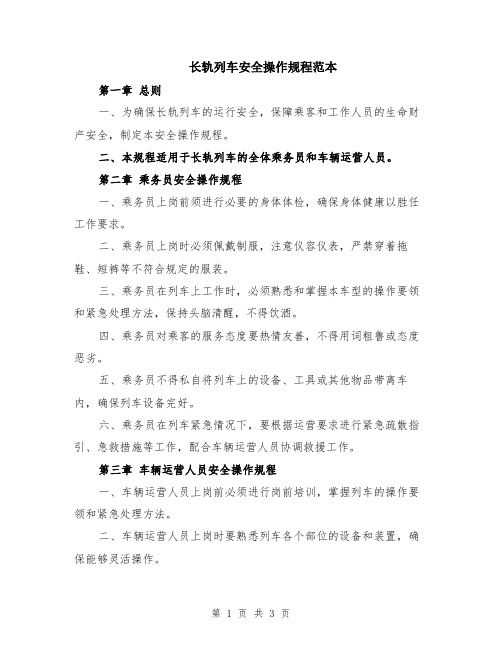 长轨列车安全操作规程范本

第一章 总则

一、为确保长轨列车的运行安全，保障乘客和工作人员的生命财产安全，制定本安全操作规程。

二、本规程适用于长轨列车的全体乘务员和车辆运营人员。

第二章 乘务员安全操作规程

一、乘务员上岗前须进行必要的身体体检，确保身体健康以胜任工作要求。

二、乘务员上岗时必须佩戴制服，注意仪容仪表，严禁穿着拖鞋、短裤等不符合规定的服装。

三、乘务员在列车上工作时，必须熟悉和掌握本车型的操作要领和紧急处理方法，保持头脑清醒，不得饮酒。

四、乘务员对乘客的服务态度要热情友善，不得用词粗鲁或态度恶劣。

五、乘务员不得私自将列车上的设备、工具或其他物品带离车内，确保列车设备完好。

六、乘务员在列车紧急情况下，要根据运营要求进行紧急疏散指引、急救措施等工作，配合车辆运营人员协调救援工作。

第三章 车辆运营人员安全操作规程

一、车辆运营人员上岗前必须进行岗前培训，掌握列车的操作要领和紧急处理方法。

二、车辆运营人员上岗时要熟悉列车各个部位的设备和装置，确保能够灵活操作。

第 1 页 共 3 页